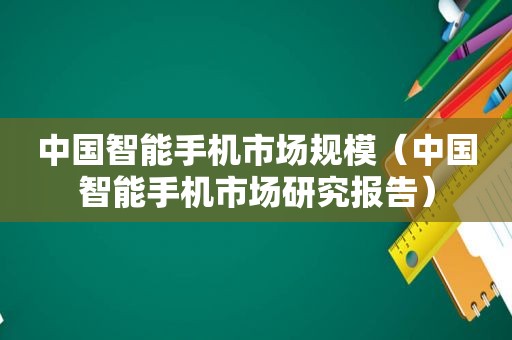 中国智能手机市场规模（中国智能手机市场研究报告）